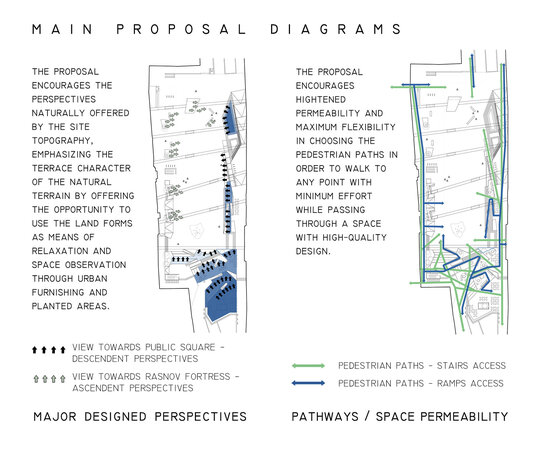 MAIN PROPOSAL DIAGRAMS

THE PROPOSAL ENCOURAGES THE PERSPECTIVES NATURALLY OFFERED BY THE SITE TOPOGRAPHY, EMPHASIZING THE TERRACE CHARACTER OF THE NATURAL TERRAIN BY OFFERING THE OPPORTUNITY TO USE THE LAND FORMS AS MEANS OF RELAXATION AND SPACE OBSERVATION THROUGH URBAN FURNISHING AND PLANTED AREAS.

VIEW TOWARDS PUBLIC SQUARE - DESCENDENT PERSPECTIVES

VIEW TOWARDS RASNOV FORTRESS - ASCENDENT PERSPECTIVES

MAJOR DESIGNED PERSPECTIVES

THE PROPOSAL ENCOURAGES HIGHTENED PERMEABILITY AND MAXIMUM FLEXIBILITY IN CHOOSING THE PEDESTRIAN PATHS IN ORDER TO WALK TO ANY POINT WITH MINIMUM EFFORT WHILE PASSING THROUGH A SPACE WITH HIGH-QUALITY DESIGN.

PEDESTRIAN PATHS - STAIRS ACCESS

PEDESTRIAN PATHS - RAMPS ACCESS

PATHWAYS / SPACE PERMEABILITY